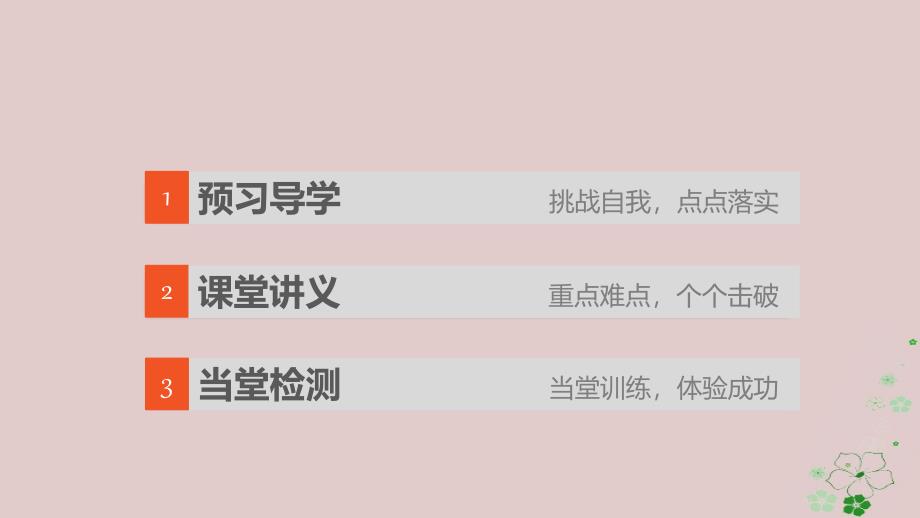 1 预习导学 挑战自我，点点落实

2 课堂讲义 重点难点，个个击破

3 当堂检测 当堂训练，体验成功